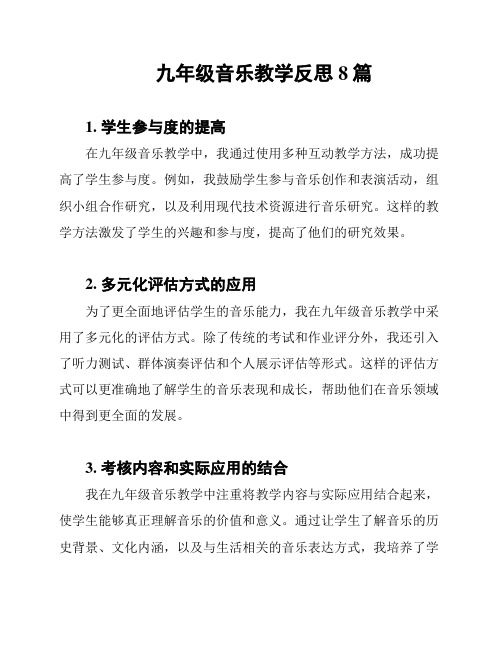 九年级音乐教学反思 8 篇

1. 学生参与度的提高

在九年级音乐教学中，我通过使用多种互动教学方法，成功提高了学生参与度。例如，我鼓励学生参与音乐创作和表演活动，组织小组合作研究，以及利用现代技术资源进行音乐研究。这样的教学方法激发了学生的兴趣和参与度，提高了他们的研究效果。

2. 多元化评估方式的应用

为了更全面地评估学生的音乐能力，我在九年级音乐教学中采用了多元化的评估方式。除了传统的考试和作业评分外，我还引入了听力测试、群体演奏评估和个人展示评估等形式。这样的评估方式可以更准确地了解学生的音乐表现和成长，帮助他们在音乐领域中得到更全面的发展。

3. 考核内容和实际应用的结合

我在九年级音乐教学中注重将教学内容与实际应用结合起来，使学生能够真正理解音乐的价值和意义。通过让学生了解音乐的历史背景、文化内涵，以及与生活相关的音乐表达方式，我培养了学